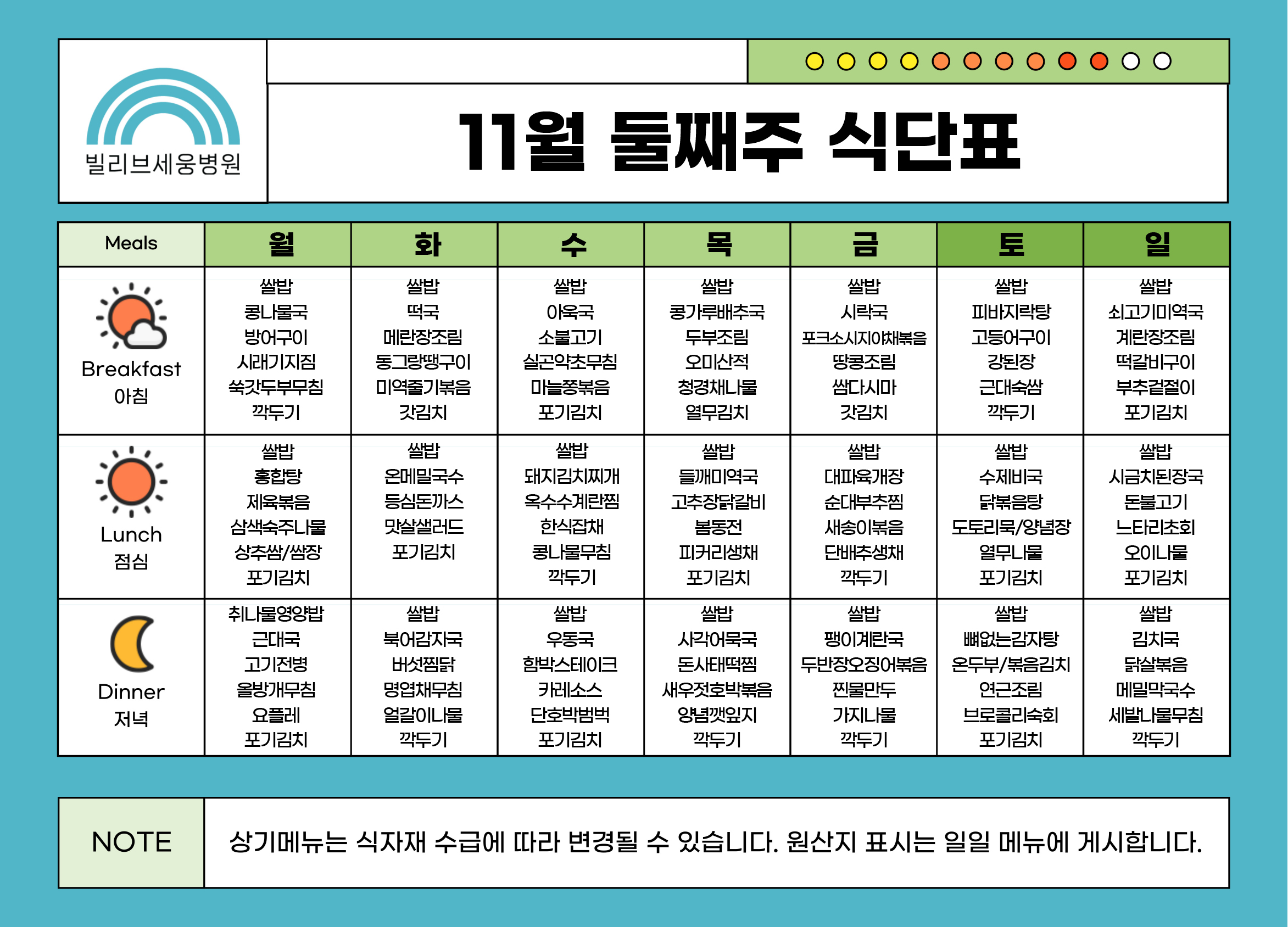 빌리브세웅병원

11월 둘째주 식단표

| Meals | 월 | 화 | 수 | 목 | 금 | 토 | 일 |
|---|---|---|---|---|---|---|---|
| Breakfast 아침 | 쌀밥 콩나물국 방어구이 시래기지짐 쑥갓두부무침 깍두기 | 쌀밥 떡국 메란장조림 동그랑땡구이 미역줄기볶음 갓김치 | 쌀밥 아욱국 소불고기 실곤약초무침 마늘쫑볶음 포기김치 | 쌀밥 콩가루배추국 두부조림 오미산적 청경채나물 열무김치 | 쌀밥 시락국 포크소시지야채볶음 땅콩조림 쌈다시마 갓김치 | 쌀밥 피바지락탕 고등어구이 강된장 근대숙쌈 깍두기 | 쌀밥 쇠고기미역국 계란장조림 떡갈비구이 부추겉절이 포기김치 |
| Lunch 점심 | 쌀밥 홍합탕 제육볶음 삼색숙주나물 상추쌈/쌈장 포기김치 | 쌀밥 온메밀국수 등심돈까스 맛살샐러드 포기김치 | 쌀밥 돼지김치찌개 옥수수계란찜 한식잡채 콩나물무침 깍두기 | 쌀밥 들깨미역국 고추장닭갈비 봄동전 피커리생채 포기김치 | 쌀밥 대파육개장 순대부추찜 새송이볶음 단배추생채 깍두기 | 쌀밥 수제비국 닭볶음탕 도토리묵/양념장 열무나물 포기김치 | 쌀밥 시금치된장국 돈불고기 느타리초회 오이나물 포기김치 |
| Dinner 저녁 | 취나물영양밥 근대국 고기전병 올방개무침 요플레 포기김치 | 쌀밥 북어감자국 버섯찜닭 명엽채무침 얼갈이나물 깍두기 | 쌀밥 우동국 함박스테이크 카레소스 단호박범벅 포기김치 | 쌀밥 사각어묵국 돈사태떡찜 새우젓호박볶음 양념깻잎지 깍두기 | 쌀밥 팽이계란국 두반장오징어볶음 찐물만두 가지나물 깍두기 | 쌀밥 뼈없는감자탕 온두부/볶음김치 연근조림 브로콜리숙회 포기김치 | 쌀밥 김치국 닭살볶음 메밀막국수 세발나물무침 깍두기 |

NOTE

상기메뉴는 식자재 수급에 따라 변경될 수 있습니다. 원산지 표시는 일일 메뉴에 게시합니다.